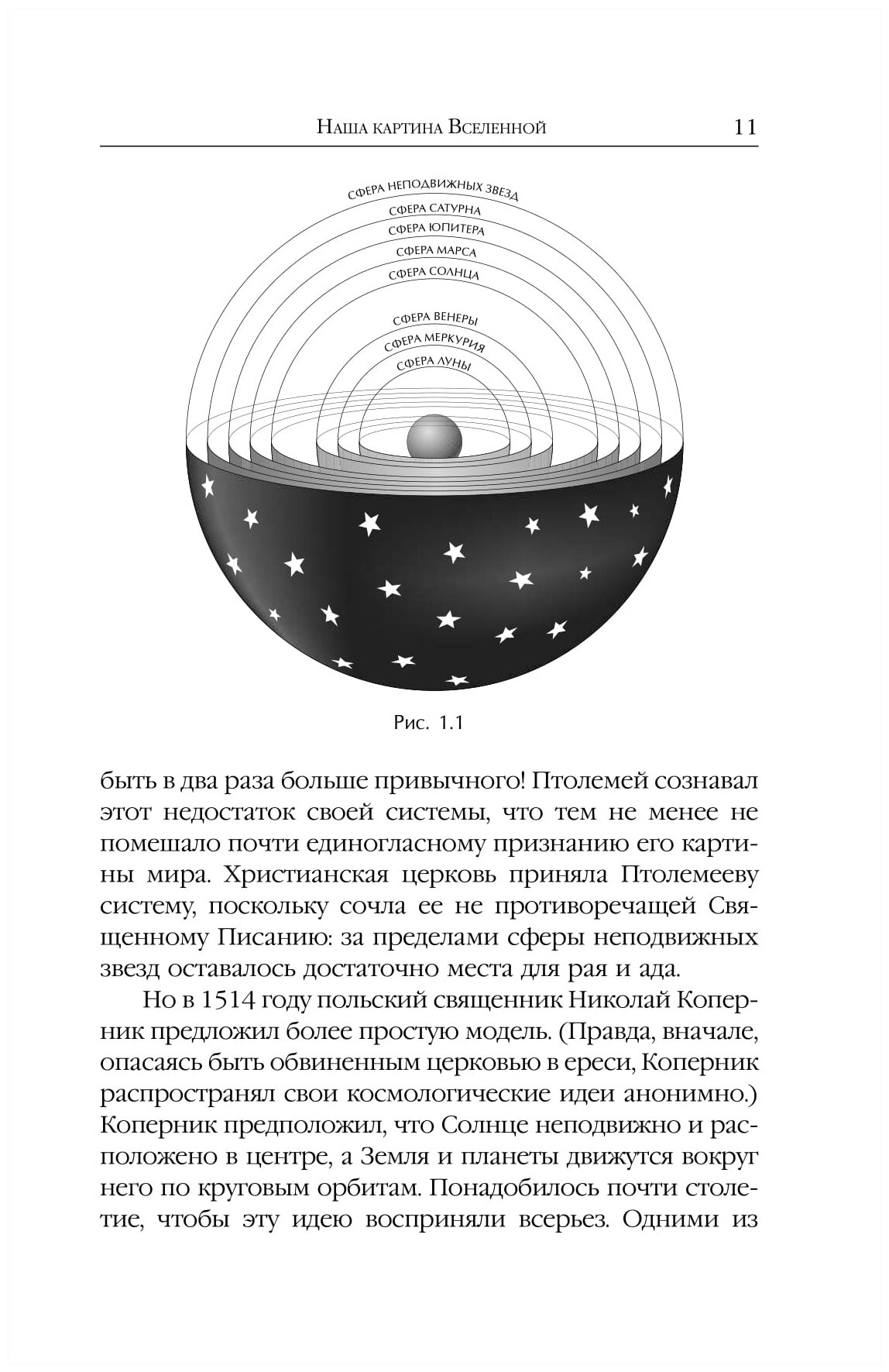 Наша картина Вселенной 11

СФЕРА НЕПОДВИЖНЫХ ЗВЕЗД
СФЕРА САТУРНА
СФЕРА ЮПИТЕРА
СФЕРА МАРСА
СФЕРА СОЛНЦА
СФЕРА ВЕНЕРЫ
СФЕРА МЕРКУРИЯ
СФЕРА ЛУНЫ

Рис. 1.1

быть в два раза больше привычного! Птолемей сознавал этот недостаток своей системы, что тем не менее не помешало почти единогласному признанию его картины мира. Христианская церковь приняла Птолемееву систему, поскольку сочла ее не противоречащей Священному Писанию: за пределами сферы неподвижных звезд оставалось достаточно места для рая и ада.

Но в 1514 году польский священник Николай Коперник предложил более простую модель. (Правда, вначале, опасаясь быть обвиненным церковью в ереси, Коперник распространял свои космологические идеи анонимно.) Коперник предположил, что Солнце неподвижно и расположено в центре, а Земля и планеты движутся вокруг него по круговым орбитам. Понадобилось почти столетие, чтобы эту идею восприняли всерьез. Одними из